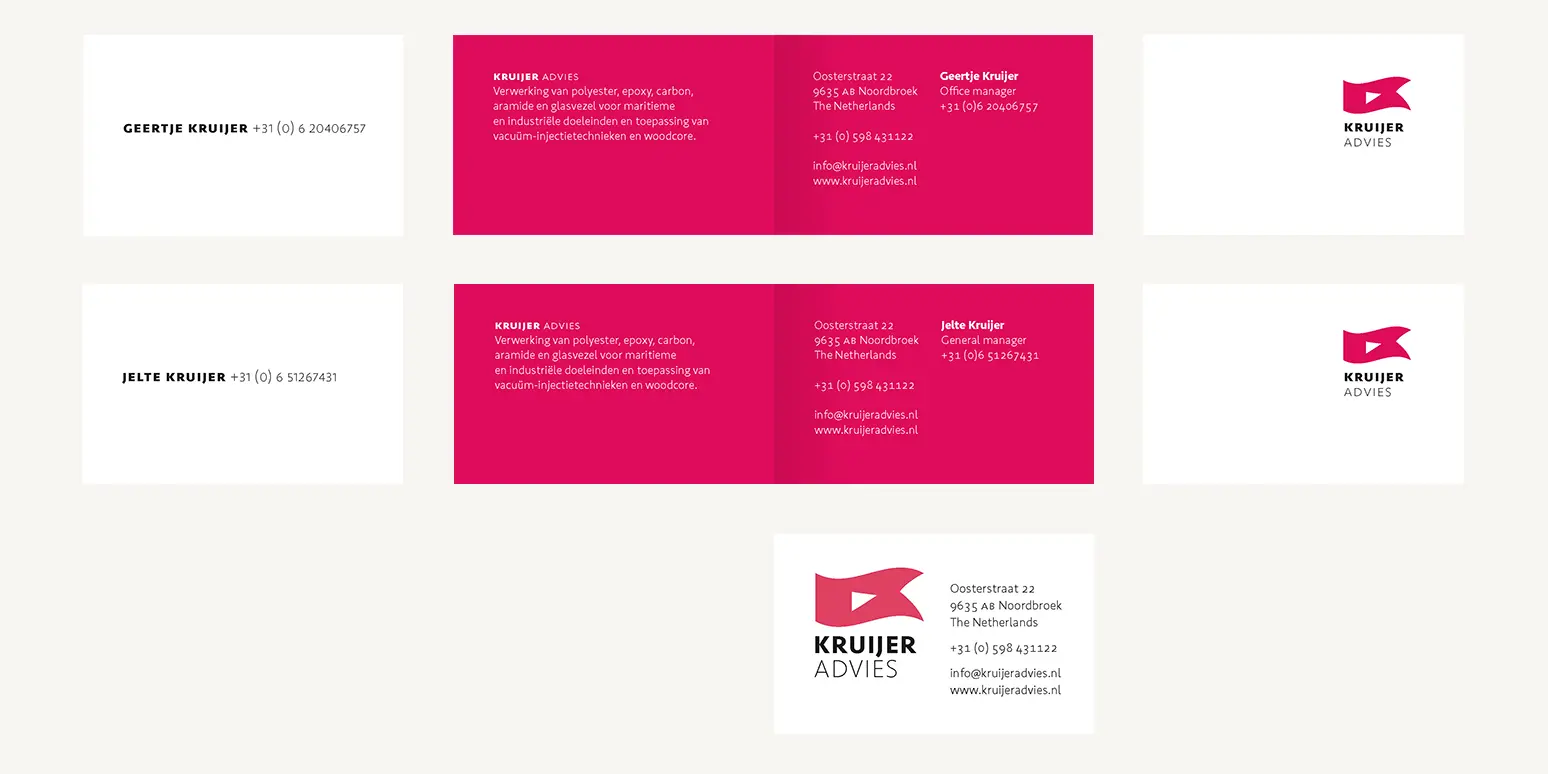 GEERTJE KRUIJER +31 (0) 6 20406757

KRUIJER ADVIES
Verwerking van polyester, epoxy, carbon, aramide en glasvezel voor maritieme en industriële doeleinden en toepassing van vacuüm-injectietechnieken en woodcore.

Oosterstraat 22
9635 AB Noordbroek
The Netherlands

+31 (0) 598 431122

info@kruijeradvies.nl
www.kruijeradvies.nl

Geertje Kruijer
Office manager
+31 (0)6 20406757

KRUIJER
ADVIES

JELTE KRUIJER +31 (0) 6 51267431

KRUIJER ADVIES
Verwerking van polyester, epoxy, carbon, aramide en glasvezel voor maritieme en industriële doeleinden en toepassing van vacuüm-injectietechnieken en woodcore.

Oosterstraat 22
9635 AB Noordbroek
The Netherlands

+31 (0) 598 431122

info@kruijeradvies.nl
www.kruijeradvies.nl

Jelte Kruijer
General manager
+31 (0)6 51267431

KRUIJER
ADVIES

KRUIJER
ADVIES

Oosterstraat 22
9635 AB Noordbroek
The Netherlands

+31 (0) 598 431122

info@kruijeradvies.nl
www.kruijeradvies.nl